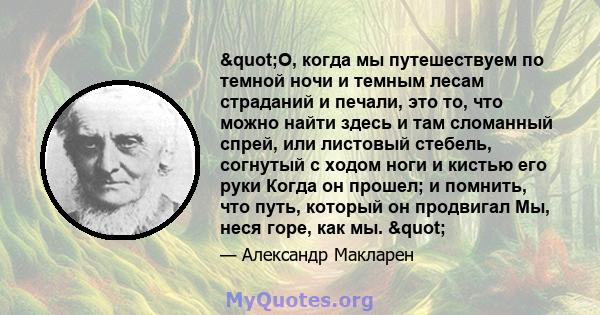 &quot;О, когда мы путешествуем по темной ночи и темным лесам страданий и печали, это то, что можно найти здесь и там сломанный спрей, или листовый стебель, согнутый с ходом ноги и кистью его руки Когда он прошел; и помнить, что путь, который он продвигал Мы, неся горе, как мы. &quot;

— Александр Макларен

MyQuotes.org